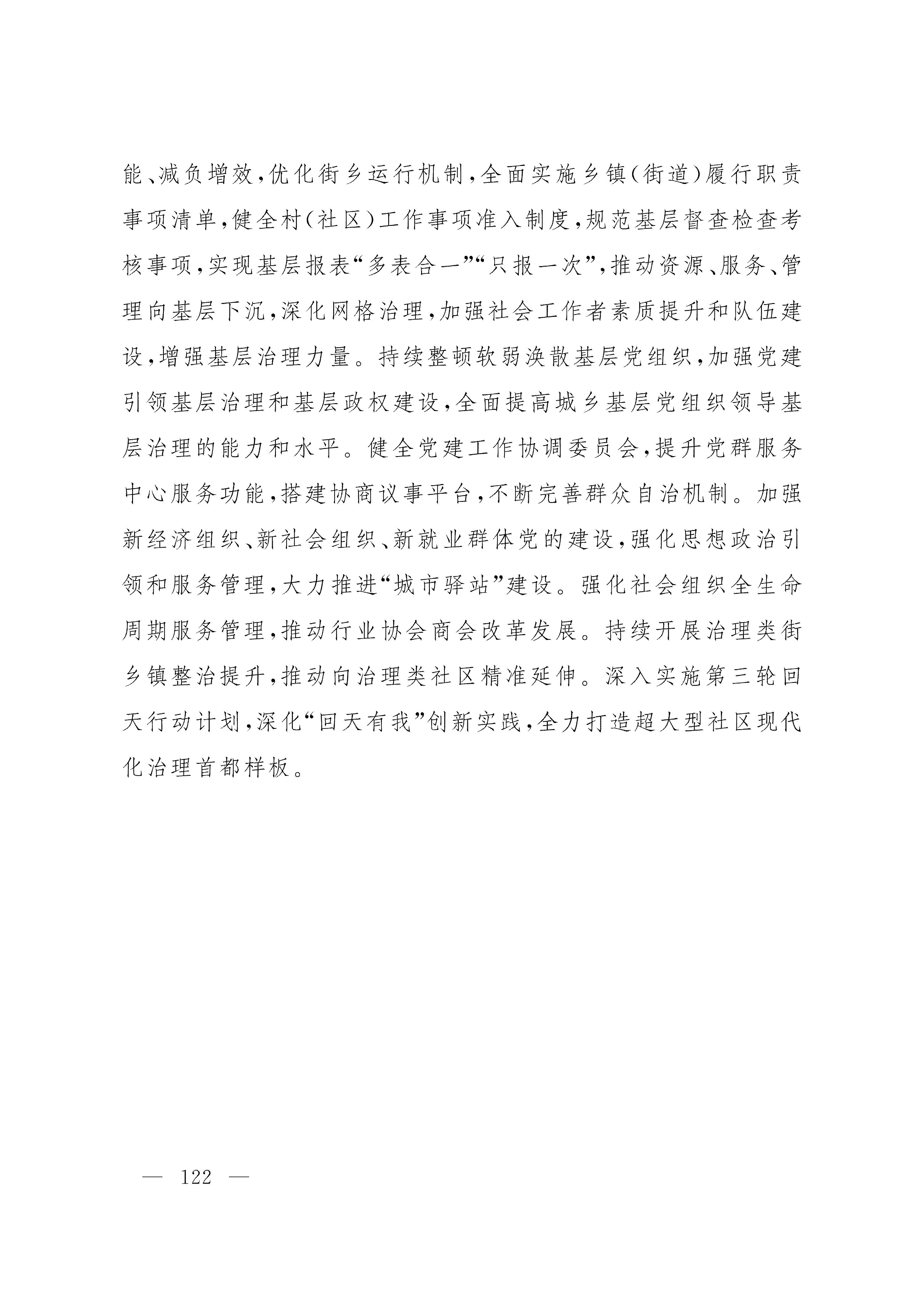 能、减负增效，优化街乡运行机制，全面实施乡镇（街道）履行职责事项清单，健全村（社区）工作事项准入制度，规范基层督查检查考核事项，实现基层报表“多表合一”“只报一次”，推动资源、服务、管理向基层下沉，深化网格治理，加强社会工作者素质提升和队伍建设，增强基层治理力量。持续整顿软弱涣散基层党组织，加强党建引领基层治理和基层政权建设，全面提高城乡基层党组织领导基层治理的能力和水平。健全党建工作协调委员会，提升党群服务中心服务功能，搭建协商议事平台，不断完善群众自治机制。加强新经济组织、新社会组织、新就业群体党的建设，强化思想政治引领和服务管理，大力推进“城市驿站”建设。强化社会组织全生命周期服务管理，推动行业协会商会改革发展。持续开展治理类街乡镇整治提升，推动向治理类社区精准延伸。深入实施第三轮回天行动计划，深化“回天有我”创新实践，全力打造超大型社区现代化治理首都样板。

— 122 —